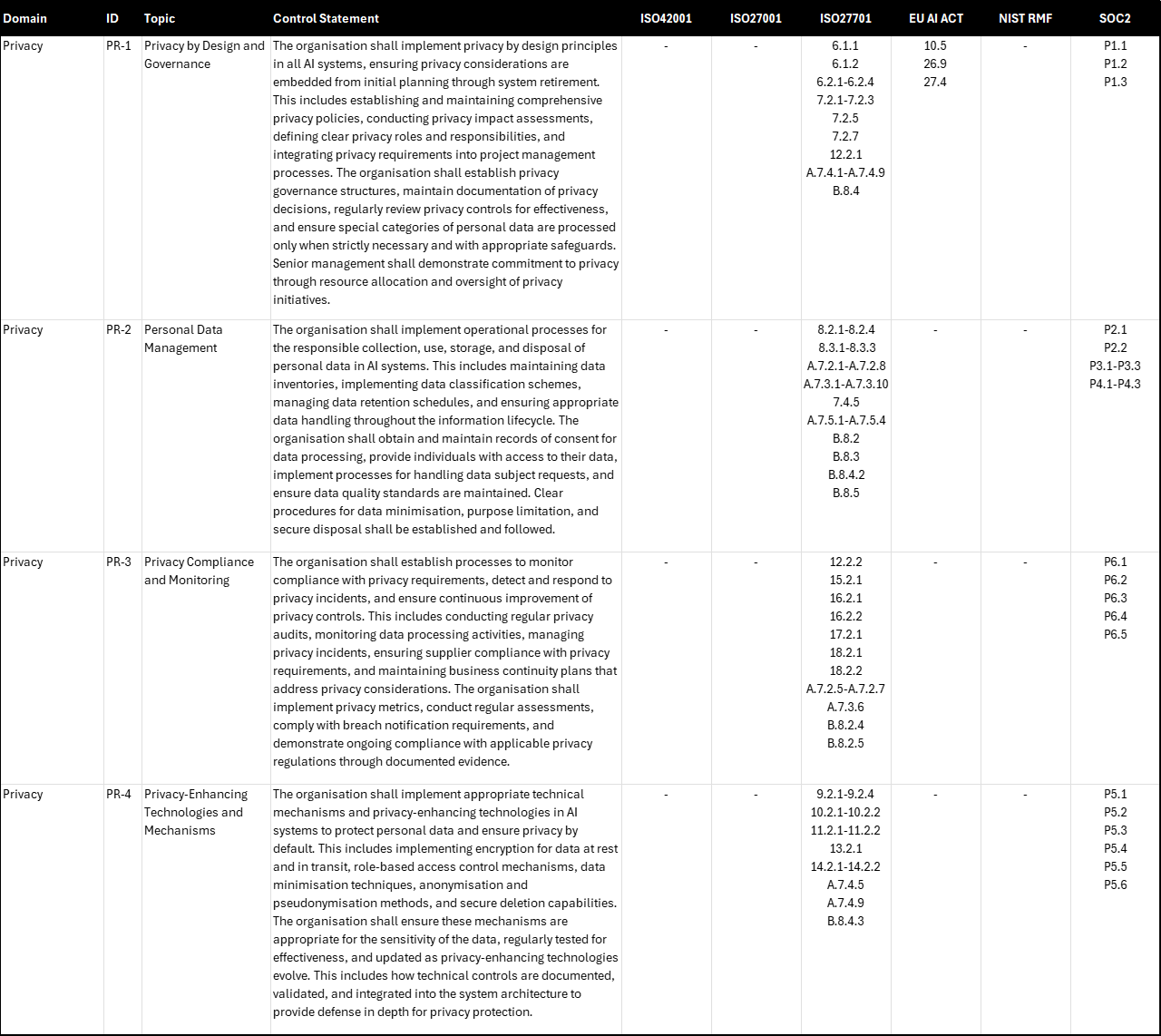 | Domain | ID | Topic | Control Statement | ISO42001 | ISO27001 | ISO27701 | EU AI ACT | NIST RMF | SOC2 |
|---|---|---|---|---|---|---|---|---|---|
| Privacy | PR-1 | Privacy by Design and Governance | The organisation shall implement privacy by design principles in all AI systems, ensuring privacy considerations are embedded from initial planning through system retirement. This includes establishing and maintaining comprehensive privacy policies, conducting privacy impact assessments, defining clear privacy roles and responsibilities, and integrating privacy requirements into project management processes. The organisation shall establish privacy governance structures, maintain documentation of privacy decisions, regularly review privacy controls for effectiveness, and ensure special categories of personal data are processed only when strictly necessary and with appropriate safeguards. Senior management shall demonstrate commitment to privacy through resource allocation and oversight of privacy initiatives. | - | - | 6.1.1 6.1.2 6.2.1-6.2.4 7.2.1-7.2.3 7.2.5 7.2.7 12.2.1 A.7.4.1-A.7.4.9 B.8.4 | 10.5 26.9 27.4 | - | P1.1 P1.2 P1.3 |
| Privacy | PR-2 | Personal Data Management | The organisation shall implement operational processes for the responsible collection, use, storage, and disposal of personal data in AI systems. This includes maintaining data inventories, implementing data classification schemes, managing data retention schedules, and ensuring appropriate data handling throughout the information lifecycle. The organisation shall obtain and maintain records of consent for data processing, provide individuals with access to their data, implement processes for handling data subject requests, and ensure data quality standards are maintained. Clear procedures for data minimisation, purpose limitation, and secure disposal shall be established and followed. | - | - | 8.2.1-8.2.4 8.3.1-8.3.3 A.7.2.1-A.7.2.8 A.7.3.1-A.7.3.10 7.4.5 A.7.5.1-A.7.5.4 B.8.2 B.8.3 B.8.4.2 B.8.5 | - | - | P2.1 P2.2 P3.1-P3.3 P4.1-P4.3 |
| Privacy | PR-3 | Privacy Compliance and Monitoring | The organisation shall establish processes to monitor compliance with privacy requirements, detect and respond to privacy incidents, and ensure continuous improvement of privacy controls. This includes conducting regular privacy audits, monitoring data processing activities, managing privacy incidents, ensuring supplier compliance with privacy requirements, and maintaining business continuity plans that address privacy considerations. The organisation shall implement privacy metrics, conduct regular assessments, comply with breach notification requirements, and demonstrate ongoing compliance with applicable privacy regulations through documented evidence. | - | - | 12.2.2 15.2.1 16.2.1 16.2.2 17.2.1 18.2.1 18.2.2 A.7.2.5-A.7.2.7 A.7.3.6 B.8.2.4 B.8.2.5 | - | - | P6.1 P6.2 P6.3 P6.4 P6.5 |
| Privacy | PR-4 | Privacy-Enhancing Technologies and Mechanisms | The organisation shall implement appropriate technical mechanisms and privacy-enhancing technologies in AI systems to protect personal data and ensure privacy by default. This includes implementing encryption for data at rest and in transit, role-based access control mechanisms, data minimisation techniques, anonymisation and pseudonymisation methods, and secure deletion capabilities. The organisation shall ensure these mechanisms are appropriate for the sensitivity of the data, regularly tested for effectiveness, and updated as privacy-enhancing technologies evolve. This includes how technical controls are documented, validated, and integrated into the system architecture to provide defense in depth for privacy protection. | - | - | 9.2.1-9.2.4 10.2.1-10.2.2 11.2.1-11.2.2 13.2.1 14.2.1-14.2.2 A.7.4.5 A.7.4.9 B.8.4.3 | - | - | P5.1 P5.2 P5.3 P5.4 P5.5 P5.6 |